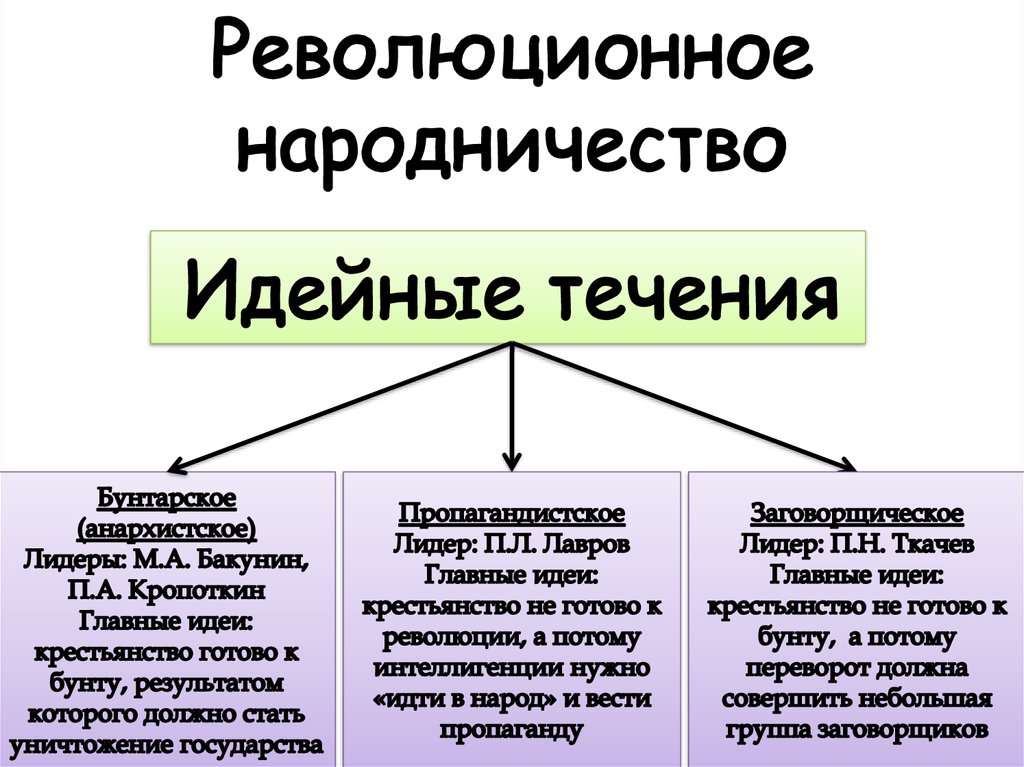 Революционное народничество

Идейные течения

Бунтарское (анархистское)
Лидеры: М.А. Бакунин, П.А. Кропоткин
Главные идеи: крестьянство готово к бунту, результатом которого должно стать уничтожение государства

Пропагандистское
Лидер: П.Л. Лавров
Главные идеи: крестьянство не готово к революции, а потому интеллигенции нужно «идти в народ» и вести пропаганду

Заговорщическое
Лидер: П.Н. Ткачев
Главные идеи: крестьянство не готово к бунту, а потому переворот должна совершить небольшая группа заговорщиков